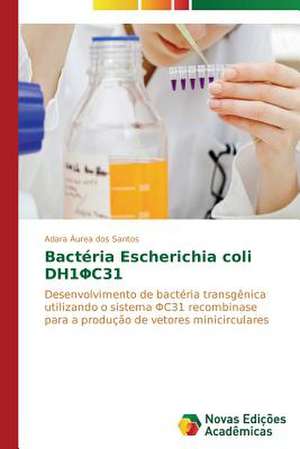 Adara Áurea dos Santos

Bactéria Escherichia coli DH1ΦC31

Desenvolvimento de bactéria transgênica utilizando o sistema ΦC31 recombinase para a produção de vetores minicirculares

Novas Edições Acadêmicas